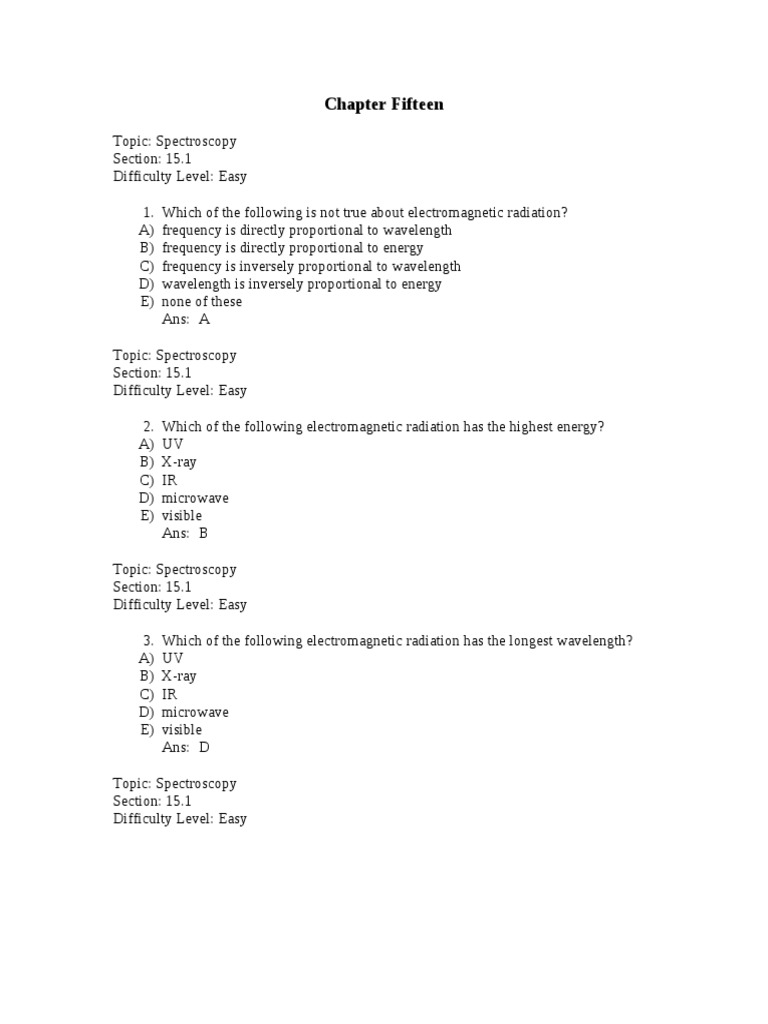 Chapter Fifteen

Topic: Spectroscopy
Section: 15.1
Difficulty Level: Easy

1. Which of the following is not true about electromagnetic radiation?
A) frequency is directly proportional to wavelength
B) frequency is directly proportional to energy
C) frequency is inversely proportional to wavelength
D) wavelength is inversely proportional to energy
E) none of these
Ans: A

Topic: Spectroscopy
Section: 15.1
Difficulty Level: Easy

2. Which of the following electromagnetic radiation has the highest energy?
A) UV
B) X-ray
C) IR
D) microwave
E) visible
Ans: B

Topic: Spectroscopy
Section: 15.1
Difficulty Level: Easy

3. Which of the following electromagnetic radiation has the longest wavelength?
A) UV
B) X-ray
C) IR
D) microwave
E) visible
Ans: D

Topic: Spectroscopy
Section: 15.1
Difficulty Level: Easy